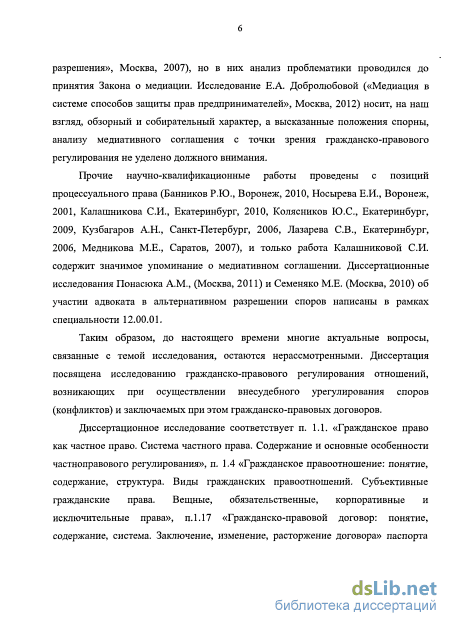 6

разрешения», Москва, 2007), но в них анализ проблематики проводился до принятия Закона о медиации. Исследование Е.А. Добролюбовой («Медиация в системе способов защиты прав предпринимателей», Москва, 2012) носит, на наш взгляд, обзорный и собирательный характер, а высказанные положения спорны, анализу медиативного соглашения с точки зрения гражданско-правового регулирования не уделено должного внимания.

Прочие научно-квалификационные работы проведены с позиций процессуального права (Банников Р.Ю., Воронеж, 2010, Носырева Е.И., Воронеж, 2001, Калашникова С.И., Екатеринбург, 2010, Колясников Ю.С., Екатеринбург, 2009, Кузбагаров А.Н., Санкт-Петербург, 2006, Лазарева С.В., Екатеринбург, 2006, Медникова М.Е., Саратов, 2007), и только работа Калашниковой С.И. содержит значимое упоминание о медиативном соглашении. Диссертационные исследования Понасюка А.М., (Москва, 2011) и Семеняко М.Е. (Москва, 2010) об участии адвоката в альтернативном разрешении споров написаны в рамках специальности 12.00.01.

Таким образом, до настоящего времени многие актуальные вопросы, связанные с темой исследования, остаются нерассмотренными. Диссертация посвящена исследованию гражданско-правового регулирования отношений, возникающих при осуществлении внесудебного урегулирования споров (конфликтов) и заключаемых при этом гражданско-правовых договоров.

Диссертационное исследование соответствует п. 1.1. «Гражданское право как частное право. Система частного права. Содержание и основные особенности частноправового регулирования», п. 1.4 «Гражданское правоотношение: понятие, содержание, структура. Виды гражданских правоотношений. Субъективные гражданские права. Вещные, обязательственные, корпоративные и исключительные права», п.1.17 «Гражданско-правовой договор: понятие, содержание, система. Заключение, изменение, расторжение договора» паспорта

dsLib.net
библиотека диссертаций